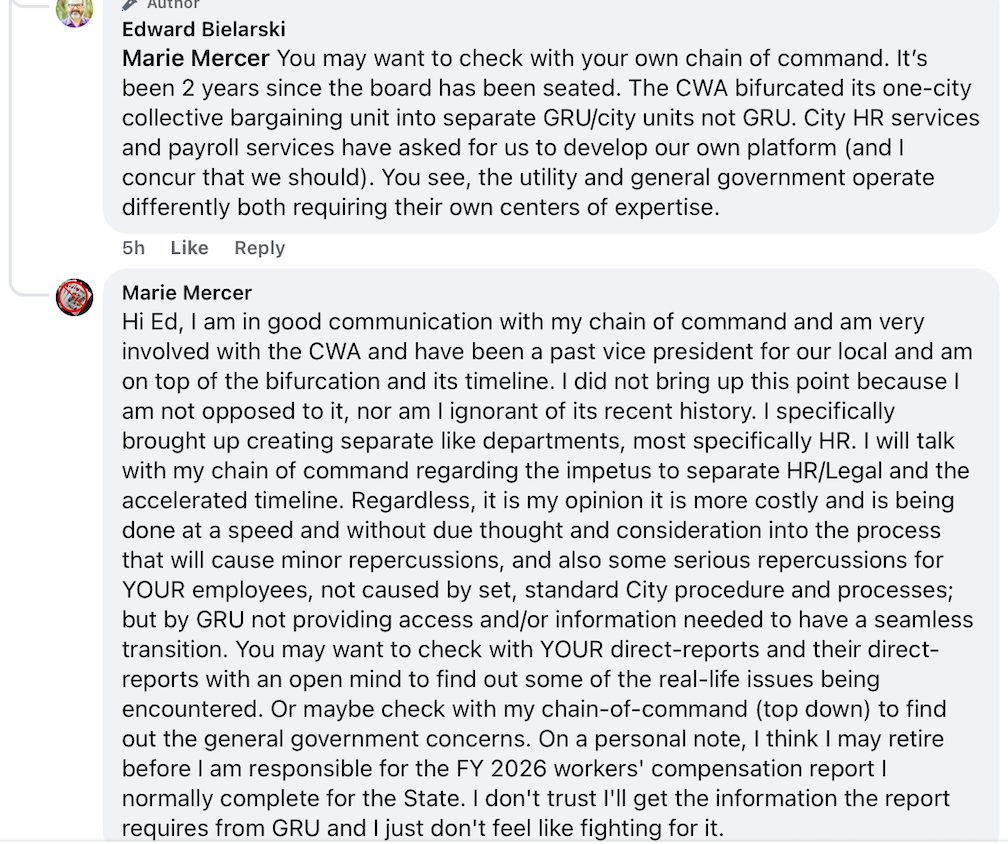 Author
Edward Bielarski
Marie Mercer You may want to check with your own chain of command. It's been 2 years since the board has been seated. The CWA bifurcated its one-city collective bargaining unit into separate GRU/city units not GRU. City HR services and payroll services have asked for us to develop our own platform (and I concur that we should). You see, the utility and general government operate differently both requiring their own centers of expertise.
5h Like Reply

Marie Mercer
Hi Ed, I am in good communication with my chain of command and am very involved with the CWA and have been a past vice president for our local and am on top of the bifurcation and its timeline. I did not bring up this point because I am not opposed to it, nor am I ignorant of its recent history. I specifically brought up creating separate like departments, most specifically HR. I will talk with my chain of command regarding the impetus to separate HR/Legal and the accelerated timeline. Regardless, it is my opinion it is more costly and is being done at a speed and without due thought and consideration into the process that will cause minor repercussions, and also some serious repercussions for YOUR employees, not caused by set, standard City procedure and processes; but by GRU not providing access and/or information needed to have a seamless transition. You may want to check with YOUR direct-reports and their direct-reports with an open mind to find out some of the real-life issues being encountered. Or maybe check with my chain-of-command (top down) to find out the general government concerns. On a personal note, I think I may retire before I am responsible for the FY 2026 workers' compensation report I normally complete for the State. I don't trust I'll get the information the report requires from GRU and I just don't feel like fighting for it.